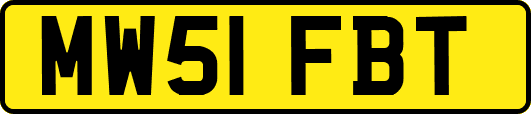 MW51 FBT